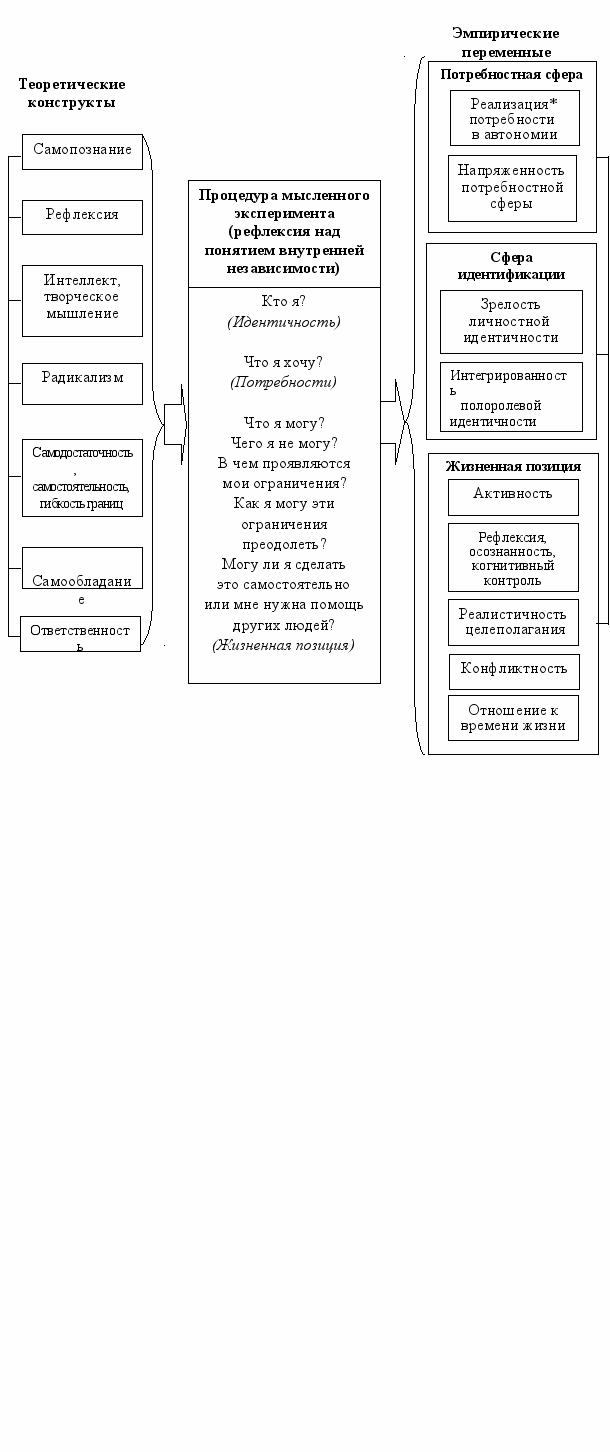 Теоретические конструкты

Самопознание

Рефлексия

Интеллект, творческое мышление

Радикализм

Самодостаточность, самостоятельность, гибкость границ

Самообладание

Ответственность

Процедура мысленного эксперимента (рефлексия над понятием внутренней независимости)

Кто я?
(Идентичность)

Что я хочу?
(Потребности)

Что я могу?
Чего я не могу?
В чем проявляются мои ограничения?
Как я могу эти ограничения преодолеть?
Могу ли я сделать это самостоятельно или мне нужна помощь других людей?
(Жизненная позиция)

Эмпирические переменные

Потребностная сфера

Реализация* потребности в автономии

Напряженность потребностной сферы

Сфера идентификации

Зрелость личностной идентичности

Интегрированность полоролевой идентичности

Жизненная позиция

Активность

Рефлексия, осознанность, когнитивный контроль

Реалистичность целеполагания

Конфликтность

Отношение к времени жизни